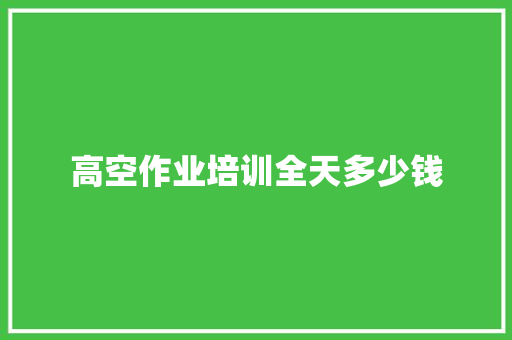 高空作业培训全天多少钱